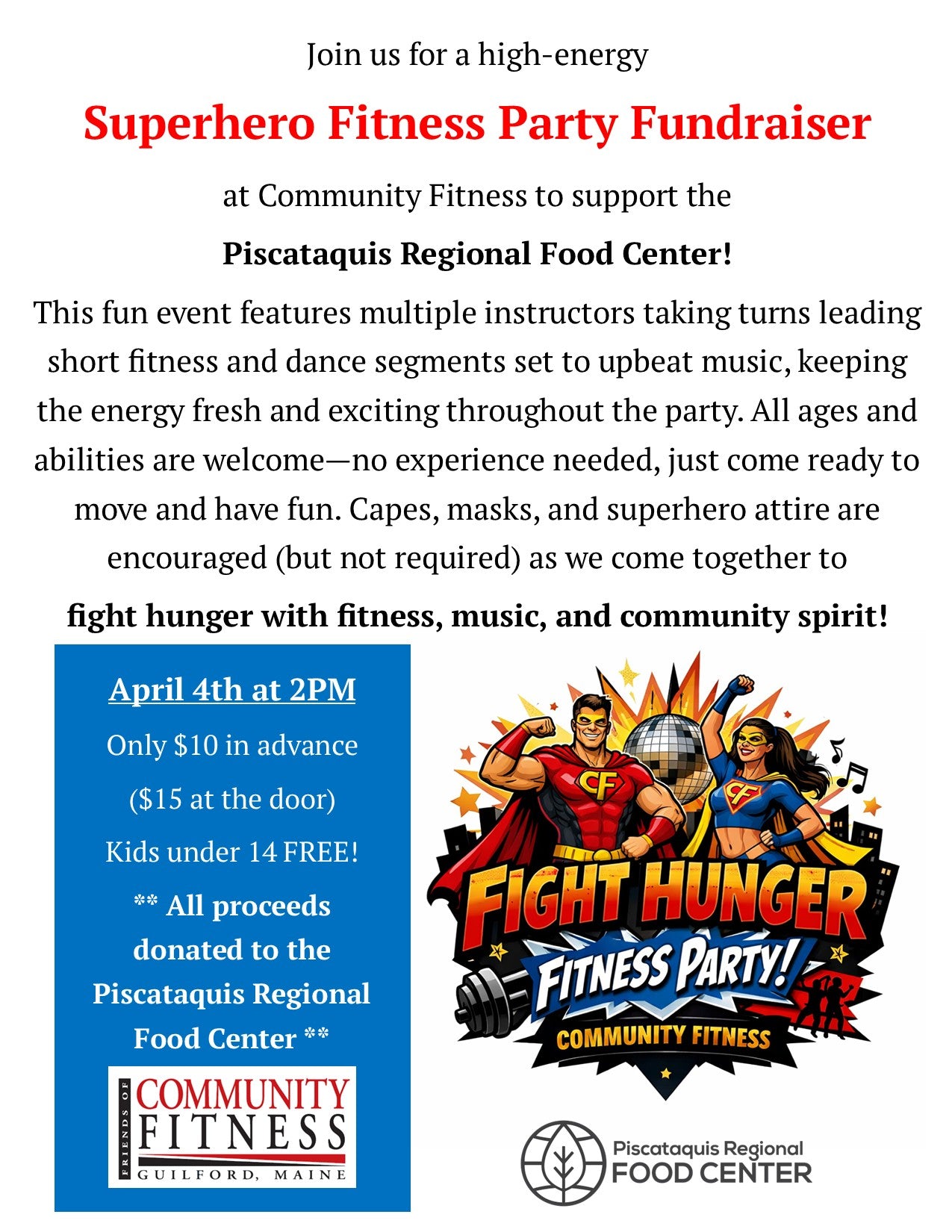 Join us for a high-energy

Superhero Fitness Party Fundraiser

at Community Fitness to support the

Piscataquis Regional Food Center!

This fun event features multiple instructors taking turns leading short fitness and dance segments set to upbeat music, keeping the energy fresh and exciting throughout the party. All ages and abilities are welcome—no experience needed, just come ready to move and have fun. Capes, masks, and superhero attire are encouraged (but not required) as we come together to

fight hunger with fitness, music, and community spirit!

April 4th at 2PM

Only $10 in advance

($15 at the door)

Kids under 14 FREE!

** All proceeds donated to the Piscataquis Regional Food Center **

FRIENDS OF
COMMUNITY
FITNESS
GUILFORD, MAINE

CF

CF

FIGHT HUNGER
FITNESS PARTY!
COMMUNITY FITNESS

Piscataquis Regional
FOOD CENTER